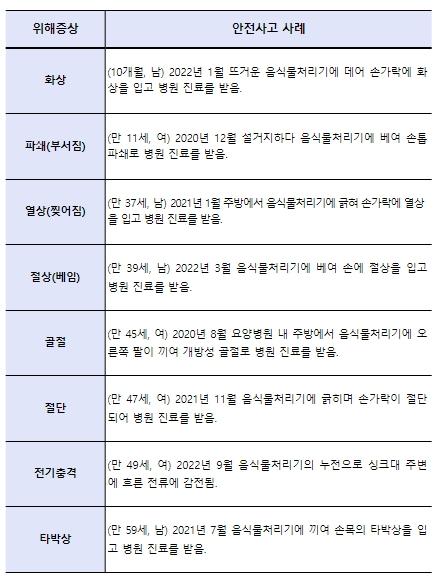 | 위해증상 | 안전사고 사례 |
|---|---|
| 화상 | (10개월, 남) 2022년 1월 뜨거운 음식물처리기에 데어 손가락에 화상을 입고 병원 진료를 받음. |
| 파쇄(부서짐) | (만 11세, 여) 2020년 12월 설거지하다 음식물처리기에 베여 손톱 파쇄로 병원 진료를 받음. |
| 열상(찢어짐) | (만 37세, 남) 2021년 1월 주방에서 음식물처리기에 긁혀 손가락에 열상을 입고 병원 진료를 받음. |
| 절상(베임) | (만 39세, 남) 2022년 3월 음식물처리기에 베여 손에 절상을 입고 병원 진료를 받음. |
| 골절 | (만 45세, 여) 2020년 8월 요양병원 내 주방에서 음식물처리기에 오른쪽 팔이 끼여 개방성 골절로 병원 진료를 받음. |
| 절단 | (만 47세, 여) 2021년 11월 음식물처리기에 긁히며 손가락이 절단되어 병원 진료를 받음. |
| 전기충격 | (만 49세, 여) 2022년 9월 음식물처리기의 누전으로 싱크대 주변에 흐른 전류에 감전됨. |
| 타박상 | (만 59세, 남) 2021년 7월 음식물처리기에 끼여 손목의 타박상을 입고 병원 진료를 받음. |